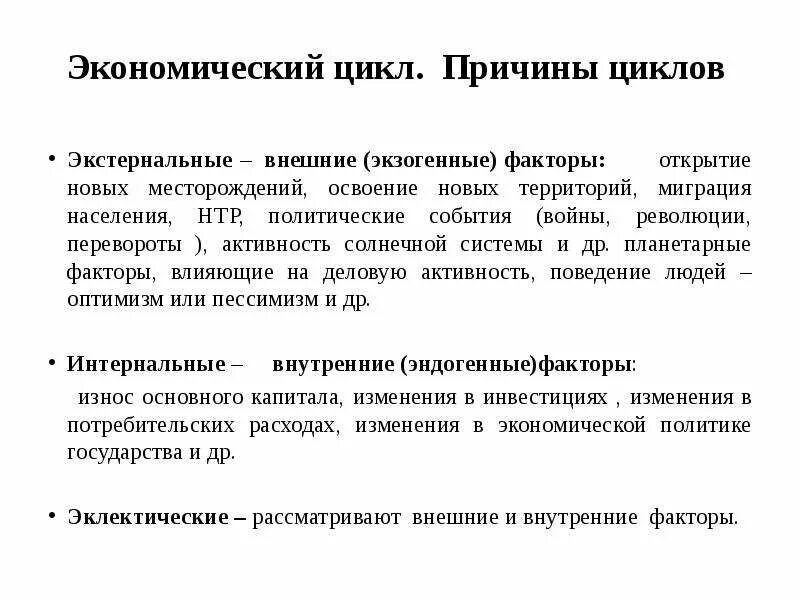 Экономический цикл. Причины циклов

• Экстернальные – внешние (экзогенные) факторы: открытие новых месторождений, освоение новых территорий, миграция населения, НТР, политические события (войны, революции, перевороты ), активность солнечной системы и др. планетарные факторы, влияющие на деловую активность, поведение людей – оптимизм или пессимизм и др.

• Интернальные – внутренние (эндогенные)факторы:

износ основного капитала, изменения в инвестициях , изменения в потребительских расходах, изменения в экономической политике государства и др.

• Эклектические – рассматривают внешние и внутренние факторы.